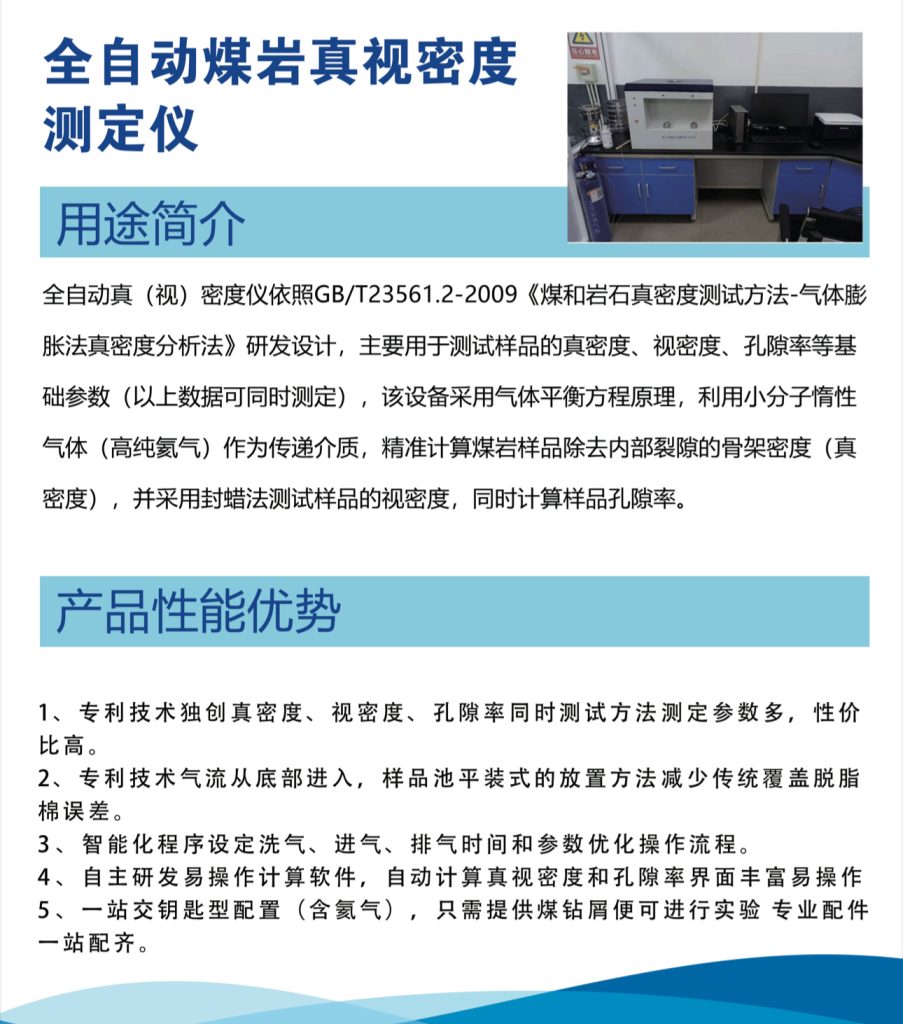 全自动煤岩真视密度测定仪

用途简介

全自动真（视）密度仪依照GB/T23561.2-2009《煤和岩石真密度测试方法-气体膨胀法真密度分析法》研发设计，主要用于测试样品的真密度、视密度、孔隙率等基础参数（以上数据可同时测定），该设备采用气体平衡方程原理，利用小分子惰性气体（高纯氦气）作为传递介质，精准计算煤岩样品除去内部裂隙的骨架密度（真密度），并采用封蜡法测试样品的视密度，同时计算样品孔隙率。

产品性能优势

1、专利技术独创真密度、视密度、孔隙率同时测试方法测定参数多，性价比高。
2、专利技术气流从底部进入，样品池平装式的放置方法减少传统覆盖脱脂棉误差。
3、智能化程序设定洗气、进气、排气时间和参数优化操作流程。
4、自主研发易操作计算软件，自动计算真视密度和孔隙率界面丰富易操作
5、一站交钥匙型配置（含氦气），只需提供煤钻屑便可进行实验 专业配件一站配齐。